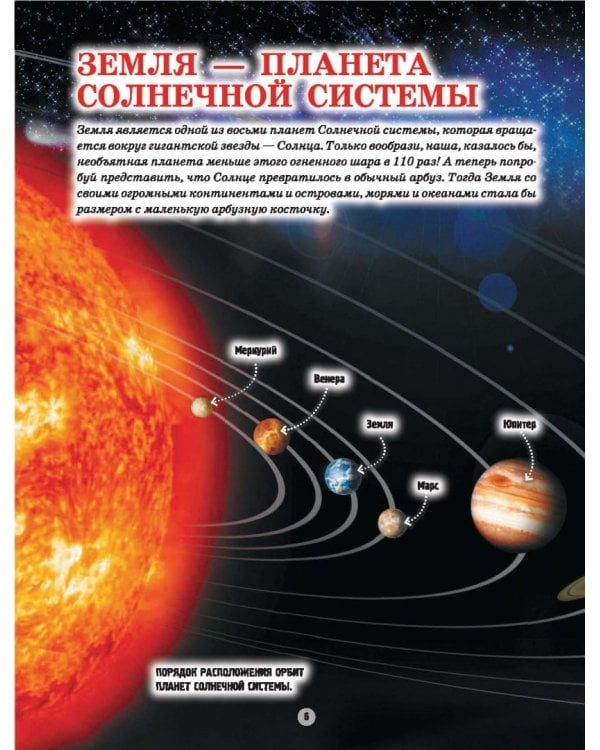 ЗЕМЛЯ — ПЛАНЕТА СОЛНЕЧНОЙ СИСТЕМЫ

Земля является одной из восьми планет Солнечной системы, которая вращается вокруг гигантской звезды — Солнца. Только вообрази, наша, казалось бы, необъятная планета меньше этого огненного шара в 110 раз! А теперь попробуй представить, что Солнце превратилось в обычный арбуз. Тогда Земля со своими огромными континентами и островами, морями и океанами стала бы размером с маленькую арбузную косточку.

Меркурий

Венера

Земля

Марс

Юпитер

ПОРЯДОК РАСПОЛОЖЕНИЯ ОРБИТ ПЛАНЕТ СОЛНЕЧНОЙ СИСТЕМЫ.

6